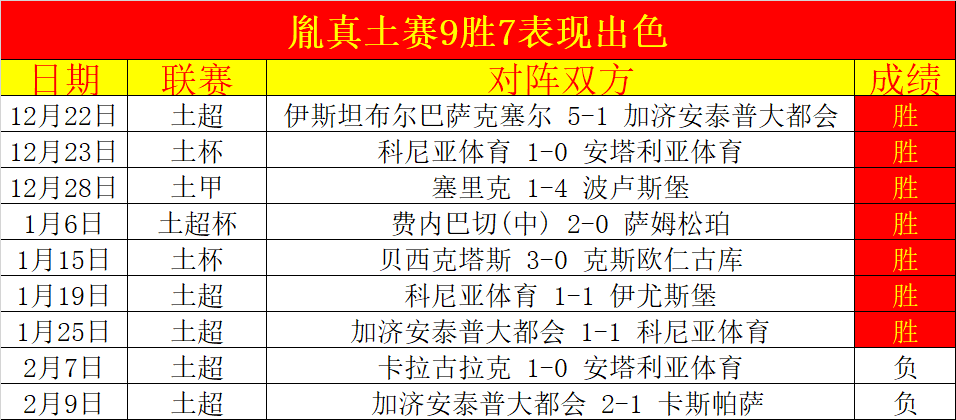 胤真土赛9胜7表现出色

| 日期 | 联赛 | 对阵双方 | 成绩 |
|---|---|---|---|
| 12月22日 | 土超 | 伊斯坦布尔巴萨克塞尔 5-1 加济安泰普大都会 | 胜 |
| 12月23日 | 土杯 | 科尼亚体育 1-0 安塔利亚体育 | 胜 |
| 12月28日 | 土甲 | 塞里克 1-4 波卢斯堡 | 胜 |
| 1月6日 | 土超杯 | 费内巴切(中) 2-0 萨姆松珀 | 胜 |
| 1月15日 | 土杯 | 贝西克塔斯 3-0 克斯欧仁古库 | 胜 |
| 1月19日 | 土超 | 科尼亚体育 1-1 伊尤斯堡 | 胜 |
| 1月25日 | 土超 | 加济安泰普大都会 1-1 科尼亚体育 | 胜 |
| 2月7日 | 土超 | 卡拉古拉克 1-0 安塔利亚体育 | 负 |
| 2月9日 | 土超 | 加济安泰普大都会 2-1 卡斯帕萨 | 负 |